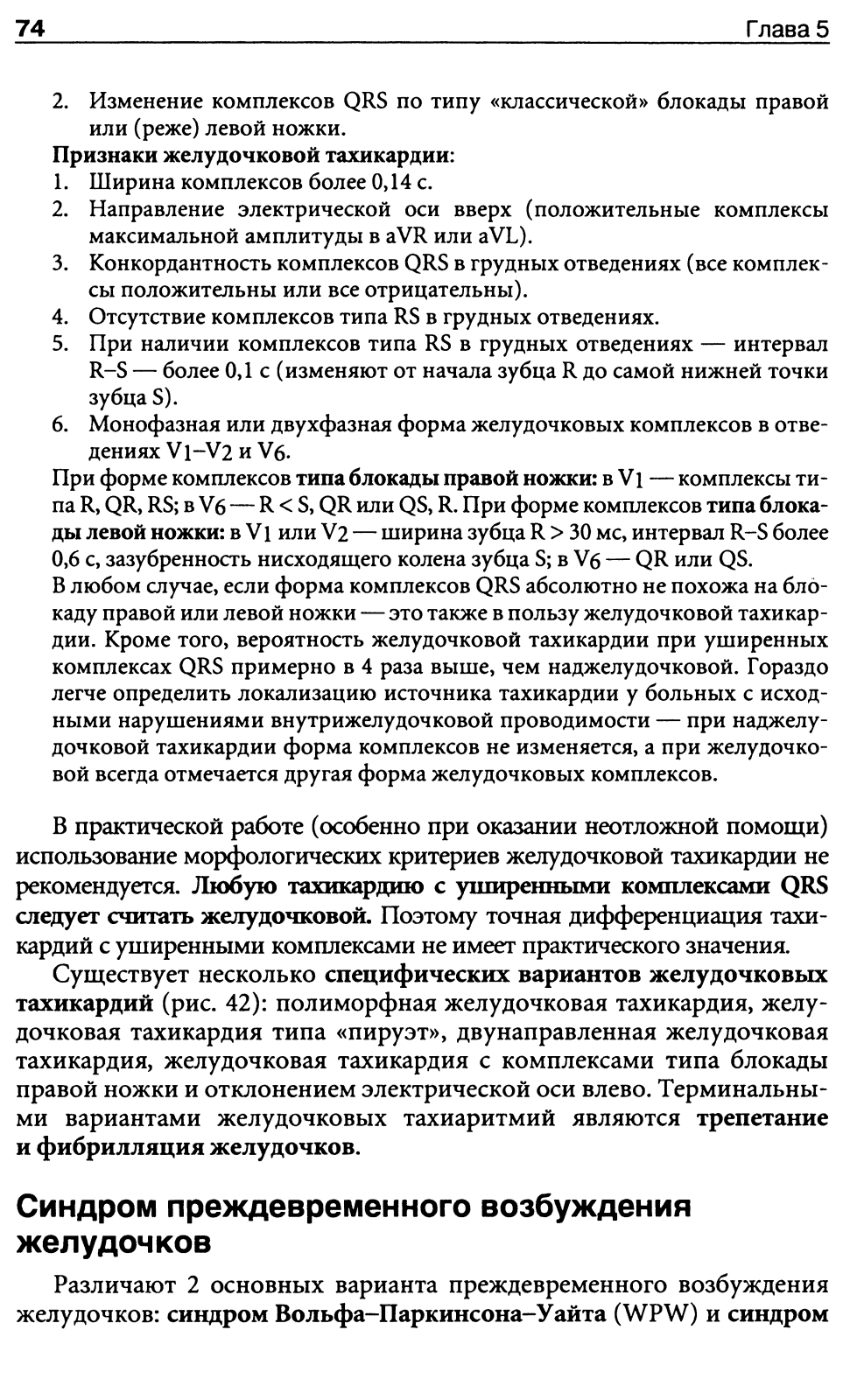 74 Глава 5

2. Изменение комплексов QRS по типу «классической» блокады правой или (реже) левой ножки.

Признаки желудочковой тахикардии:
1. Ширина комплексов более 0,14 с.
2. Направление электрической оси вверх (положительные комплексы максимальной амплитуды в aVR или aVL).
3. Конкордантность комплексов QRS в грудных отведениях (все комплексы положительны или все отрицательны).
4. Отсутствие комплексов типа RS в грудных отведениях.
5. При наличии комплексов типа RS в грудных отведениях — интервал R–S — более 0,1 с (изменяют от начала зубца R до самой нижней точки зубца S).
6. Монофазная или двухфазная форма желудочковых комплексов в отведениях V1–V2 и V6.

При форме комплексов типа блокады правой ножки: в V1 — комплексы типа R, QR, RS; в V6 — R < S, QR или QS, R. При форме комплексов типа блокады левой ножки: в V1 или V2 — ширина зубца R > 30 мс, интервал R–S более 0,6 с, зазубренность нисходящего колена зубца S; в V6 — QR или QS.

В любом случае, если форма комплексов QRS абсолютно не похожа на блокаду правой или левой ножки — это также в пользу желудочковой тахикардии. Кроме того, вероятность желудочковой тахикардии при уширенных комплексах QRS примерно в 4 раза выше, чем наджелудочковой. Гораздо легче определить локализацию источника тахикардии у больных с исходными нарушениями внутрижелудочковой проводимости — при наджелудочковой тахикардии форма комплексов не изменяется, а при желудочковой всегда отмечается другая форма желудочковых комплексов.

В практической работе (особенно при оказании неотложной помощи) использование морфологических критериев желудочковой тахикардии не рекомендуется. Любую тахикардию с уширенными комплексами QRS следует считать желудочковой. Поэтому точная дифференциация тахикардий с уширенными комплексами не имеет практического значения.

Существует несколько специфических вариантов желудочковых тахикардий (рис. 42): полиморфная желудочковая тахикардия, желудочковая тахикардия типа «пируэт», двунаправленная желудочковая тахикардия, желудочковая тахикардия с комплексами типа блокады правой ножки и отклонением электрической оси влево. Терминальными вариантами желудочковых тахиаритмий являются трепетание и фибрилляция желудочков.

Синдром преждевременного возбуждения желудочков

Различают 2 основных варианта преждевременного возбуждения желудочков: синдром Вольфа–Паркинсона–Уайта (WPW) и синдром